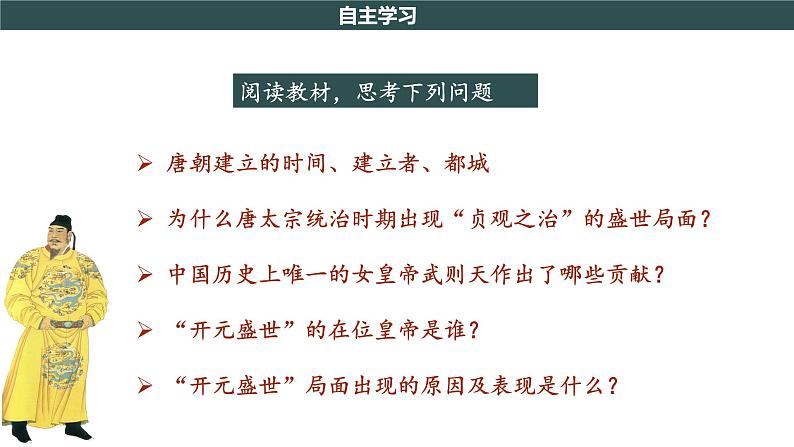 自主学习

阅读教材，思考下列问题

➢ 唐朝建立的时间、建立者、都城

➢ 为什么唐太宗统治时期出现“贞观之治”的盛世局面？

➢ 中国历史上唯一的女皇帝武则天作出了哪些贡献？

➢ “开元盛世”的在位皇帝是谁？

➢ “开元盛世”局面出现的原因及表现是什么？